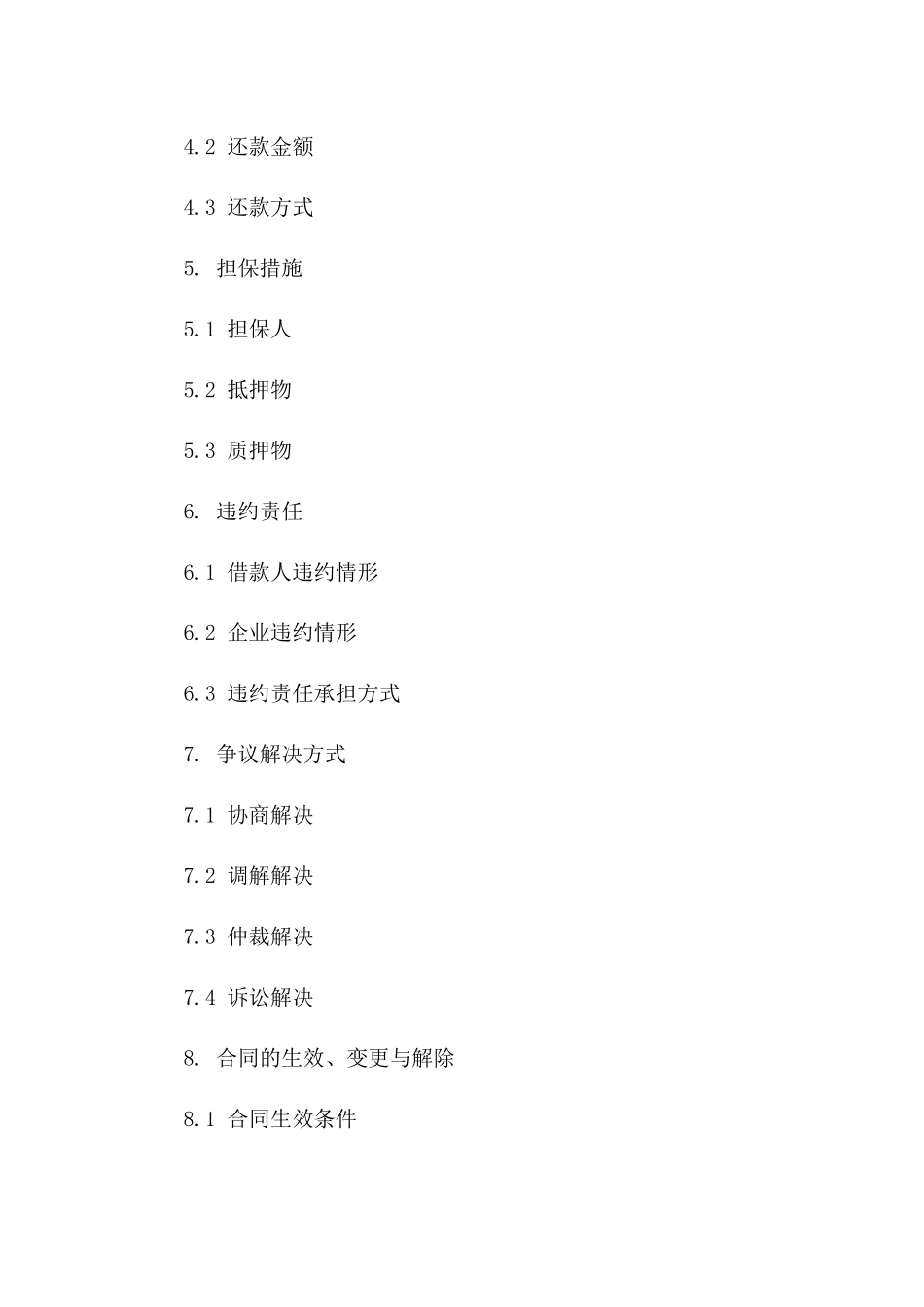 4.2 还款金额

4.3 还款方式

5. 担保措施

5.1 担保人

5.2 抵押物

5.3 质押物

6. 违约责任

6.1 借款人违约情形

6.2 企业违约情形

6.3 违约责任承担方式

7. 争议解决方式

7.1 协商解决

7.2 调解解决

7.3 仲裁解决

7.4 诉讼解决

8. 合同的生效、变更与解除

8.1 合同生效条件